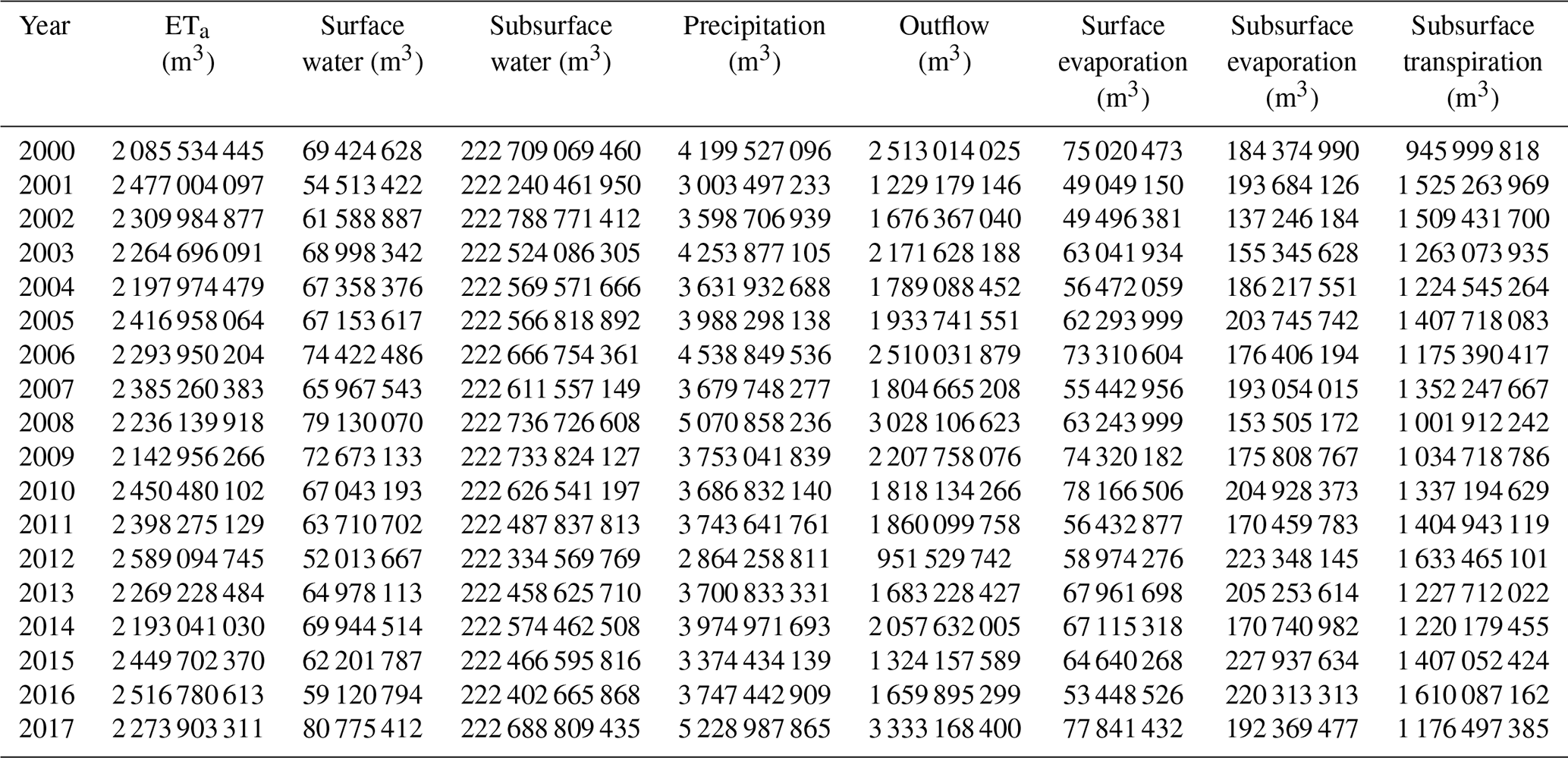 | Year | $ET_a$ ($m^3$) | Surface water ($m^3$) | Subsurface water ($m^3$) | Precipitation ($m^3$) | Outflow ($m^3$) | Surface evaporation ($m^3$) | Subsurface evaporation ($m^3$) | Subsurface transpiration ($m^3$) |
|---|---|---|---|---|---|---|---|---|
| 2000 | 2 085 534 445 | 69 424 628 | 222 709 069 460 | 4 199 527 096 | 2 513 014 025 | 75 020 473 | 184 374 990 | 945 999 818 |
| 2001 | 2 477 004 097 | 54 513 422 | 222 240 461 950 | 3 003 497 233 | 1 229 179 146 | 49 049 150 | 193 684 126 | 1 525 263 969 |
| 2002 | 2 309 984 877 | 61 588 887 | 222 788 771 412 | 3 598 706 939 | 1 676 367 040 | 49 496 381 | 137 246 184 | 1 509 431 700 |
| 2003 | 2 264 696 091 | 68 998 342 | 222 524 086 305 | 4 253 877 105 | 2 171 628 188 | 63 041 934 | 155 345 628 | 1 263 073 935 |
| 2004 | 2 197 974 479 | 67 358 376 | 222 569 571 666 | 3 631 932 688 | 1 789 088 452 | 56 472 059 | 186 217 551 | 1 224 545 264 |
| 2005 | 2 416 958 064 | 67 153 617 | 222 566 818 892 | 3 988 298 138 | 1 933 741 551 | 62 293 999 | 203 745 742 | 1 407 718 083 |
| 2006 | 2 293 950 204 | 74 422 486 | 222 666 754 361 | 4 538 849 536 | 2 510 031 879 | 73 310 604 | 176 406 194 | 1 175 390 417 |
| 2007 | 2 385 260 383 | 65 967 543 | 222 611 557 149 | 3 679 748 277 | 1 804 665 208 | 55 442 956 | 193 054 015 | 1 352 247 667 |
| 2008 | 2 236 139 918 | 79 130 070 | 222 736 726 608 | 5 070 858 236 | 3 028 106 623 | 63 243 999 | 153 505 172 | 1 001 912 242 |
| 2009 | 2 142 956 266 | 72 673 133 | 222 733 824 127 | 3 753 041 839 | 2 207 758 076 | 74 320 182 | 175 808 767 | 1 034 718 786 |
| 2010 | 2 450 480 102 | 67 043 193 | 222 626 541 197 | 3 686 832 140 | 1 818 134 266 | 78 166 506 | 204 928 373 | 1 337 194 629 |
| 2011 | 2 398 275 129 | 63 710 702 | 222 487 837 813 | 3 743 641 761 | 1 860 099 758 | 56 432 877 | 170 459 783 | 1 404 943 119 |
| 2012 | 2 589 094 745 | 52 013 667 | 222 334 569 769 | 2 864 258 811 | 951 529 742 | 58 974 276 | 223 348 145 | 1 633 465 101 |
| 2013 | 2 269 228 484 | 64 978 113 | 222 458 625 710 | 3 700 833 331 | 1 683 228 427 | 67 961 698 | 205 253 614 | 1 227 712 022 |
| 2014 | 2 193 041 030 | 69 944 514 | 222 574 462 508 | 3 974 971 693 | 2 057 632 005 | 67 115 318 | 170 740 982 | 1 220 179 455 |
| 2015 | 2 449 702 370 | 62 201 787 | 222 466 595 816 | 3 374 434 139 | 1 324 157 589 | 64 640 268 | 227 937 634 | 1 407 052 424 |
| 2016 | 2 516 780 613 | 59 120 794 | 222 402 665 868 | 3 747 442 909 | 1 659 895 299 | 53 448 526 | 220 313 313 | 1 610 087 162 |
| 2017 | 2 273 903 311 | 80 775 412 | 222 688 809 435 | 5 228 987 865 | 3 333 168 400 | 77 841 432 | 192 369 477 | 1 176 497 385 |